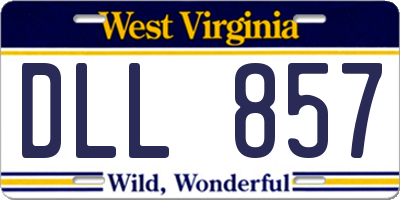 West Virginia

DLL 857

Wild, Wonderful